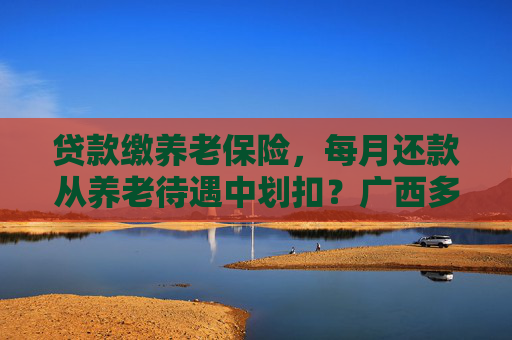 贷款缴养老保险，每月还款从养老待遇中划扣？广西多